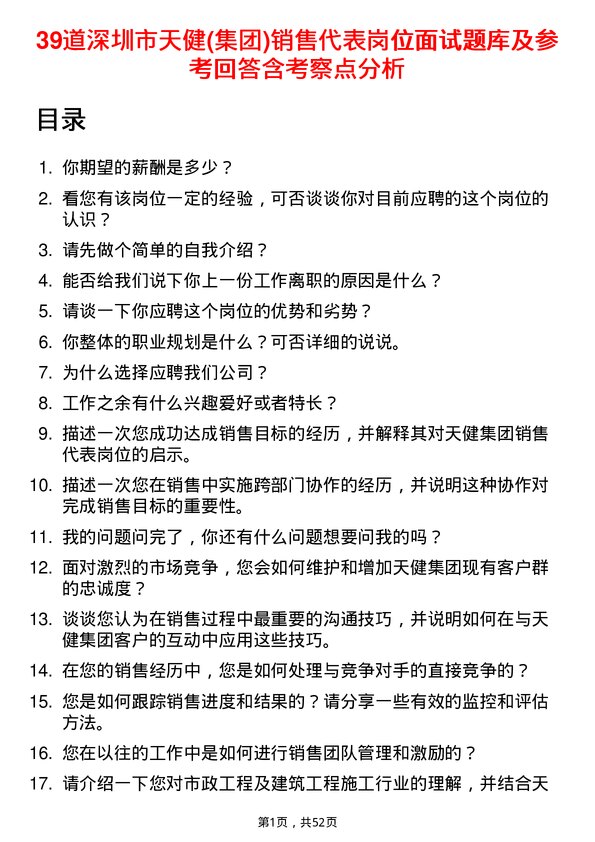 39道深圳市天健(集团)销售代表岗位面试题库及参考回答含考察点分析

目录

1. 你期望的薪酬是多少？
2. 看您有该岗位一定的经验，可否谈谈你对目前应聘的这个岗位的认识？
3. 请先做个简单的自我介绍？
4. 能否给我们说下你上一份工作离职的原因是什么？
5. 请谈一下你应聘这个岗位的优势和劣势？
6. 你整体的职业规划是什么？可否详细的说说。
7. 为什么选择应聘我们公司？
8. 工作之余有什么兴趣爱好或者特长？
9. 描述一次您成功达成销售目标的经历，并解释其对天健集团销售代表岗位的启示。
10. 描述一次您在销售中实施跨部门协作的经历，并说明这种协作对完成销售目标的重要性。
11. 我的问题问完了，你还有什么问题想要问我的吗？
12. 面对激烈的市场竞争，您会如何维护和增加天健集团现有客户群的忠诚度？
13. 谈谈您认为在销售过程中最重要的沟通技巧，并说明如何在与天健集团客户的互动中应用这些技巧。
14. 在您的销售经历中，您是如何处理与竞争对手的直接竞争的？
15. 您是如何跟踪销售进度和结果的？请分享一些有效的监控和评估方法。
16. 您在以往的工作中是如何进行销售团队管理和激励的？
17. 请介绍一下您对市政工程及建筑工程施工行业的理解，并结合天

第1页，共52页